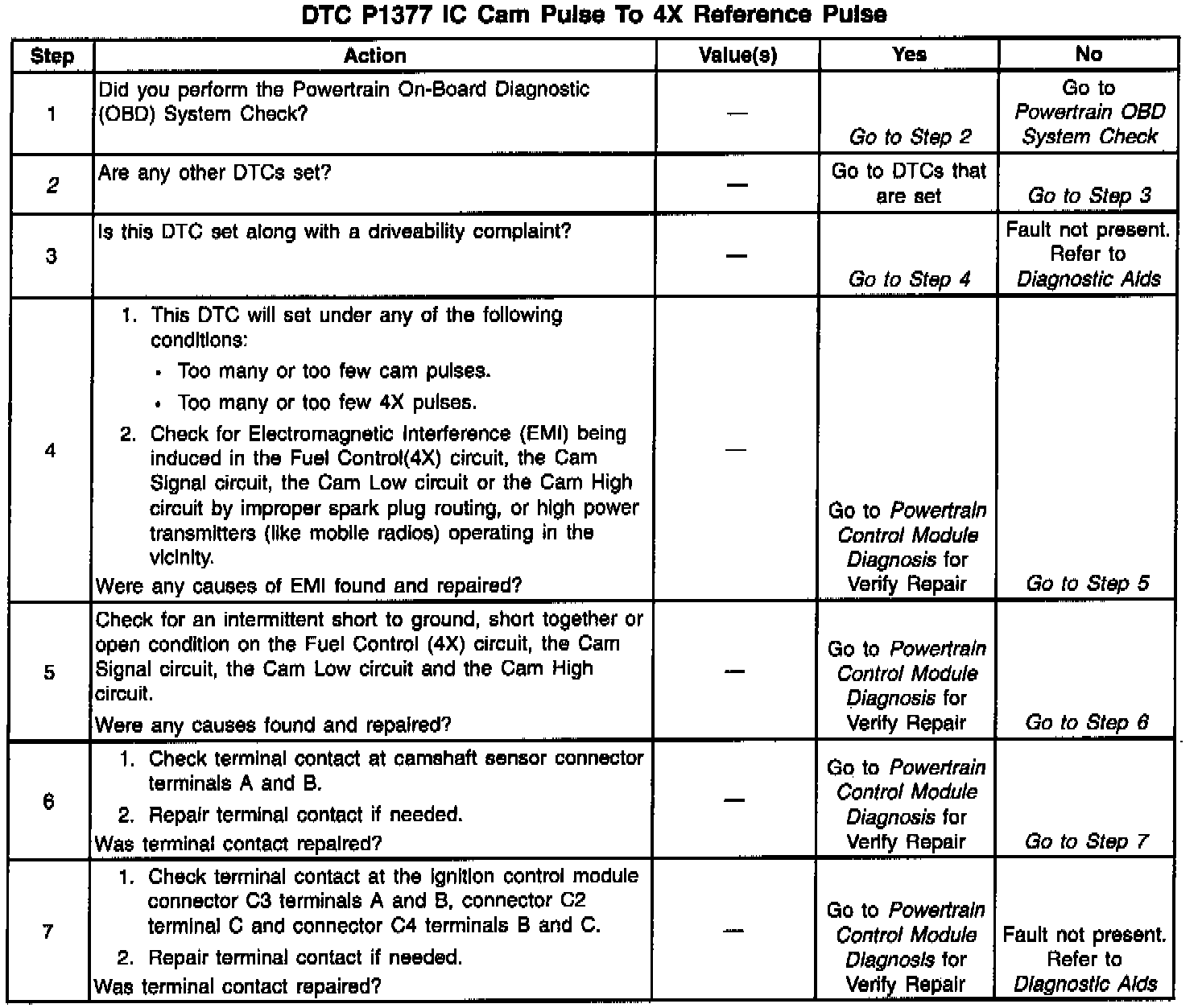 DTC P1377 IC Cam Pulse To 4X Reference Pulse

| Step | Action | Value(s) | Yes | No |
|---|---|---|---|---|
| 1 | Did you perform the Powertrain On-Board Diagnostic (OBD) System Check? | — | Go to Step 2 | Go to Powertrain OBD System Check |
| 2 | Are any other DTCs set? | — | Go to DTCs that are set | Go to Step 3 |
| 3 | Is this DTC set along with a driveability complaint? | — | Go to Step 4 | Fault not present. Refer to Diagnostic Aids |
| 4 | 1. This DTC will set under any of the following conditions: • Too many or too few cam pulses. • Too many or too few 4X pulses. 2. Check for Electromagnetic Interference (EMI) being induced in the Fuel Control(4X) circuit, the Cam Signal circuit, the Cam Low circuit or the Cam High circuit by improper spark plug routing, or high power transmitters (like mobile radios) operating in the vicinity. Were any causes of EMI found and repaired? | — | Go to Powertrain Control Module Diagnosis for Verify Repair | Go to Step 5 |
| 5 | Check for an intermittent short to ground, short together or open condition on the Fuel Control (4X) circuit, the Cam Signal circuit, the Cam Low circuit and the Cam High circuit. Were any causes found and repaired? | — | Go to Powertrain Control Module Diagnosis for Verify Repair | Go to Step 6 |
| 6 | 1. Check terminal contact at camshaft sensor connector terminals A and B. 2. Repair terminal contact if needed. Was terminal contact repaired? | — | Go to Powertrain Control Module Diagnosis for Verify Repair | Go to Step 7 |
| 7 | 1. Check terminal contact at the ignition control module connector C3 terminals A and B, connector C2 terminal C and connector C4 terminals B and C. 2. Repair terminal contact if needed. Was terminal contact repaired? | — | Go to Powertrain Control Module Diagnosis for Verify Repair | Fault not present. Refer to Diagnostic Aids |